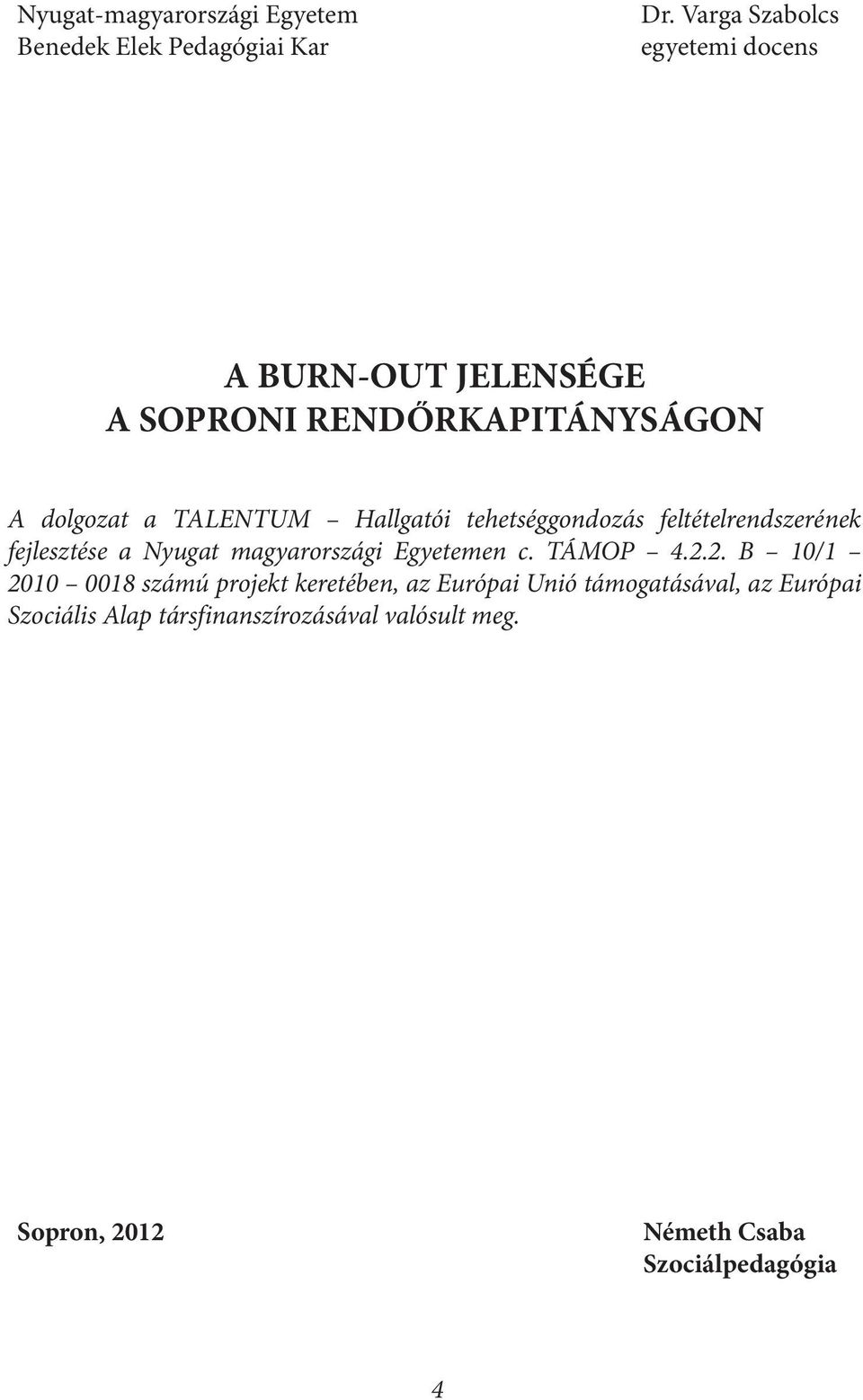 Nyugat-magyarországi Egyetem
Benedek Elek Pedagógiai Kar

Dr. Varga Szabolcs
egyetemi docens

A BURN-OUT JELENSÉGE
A SOPRONI RENDŐRKAPITÁNYSÁGON

A dolgozat a TALENTUM – Hallgatói tehetséggondozás feltételrendszerének fejlesztése a Nyugat magyarországi Egyetemen c. TÁMOP – 4.2.2. B – 10/1 – 2010 – 0018 számú projekt keretében, az Európai Unió támogatásával, az Európai Szociális Alap társfinanszírozásával valósult meg.

Sopron, 2012

Németh Csaba
Szociálpedagógia

4